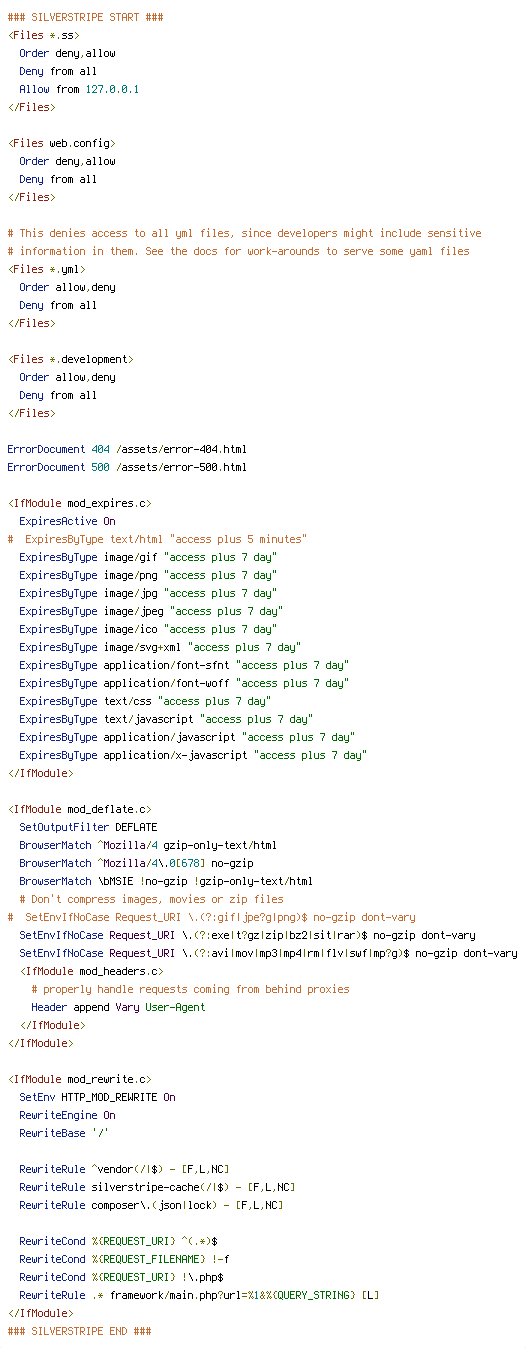 ### SILVERSTRIPE START ###
<Files *.ss>
  Order deny,allow
  Deny from all
  Allow from 127.0.0.1
</Files>

<Files web.config>
  Order deny,allow
  Deny from all
</Files>

# This denies access to all yml files, since developers might include sensitive
# information in them. See the docs for work-arounds to serve some yaml files
<Files *.yml>
  Order allow,deny
  Deny from all
</Files>

<Files *.development>
  Order allow,deny
  Deny from all
</Files>

ErrorDocument 404 /assets/error-404.html
ErrorDocument 500 /assets/error-500.html

<IfModule mod_expires.c>
  ExpiresActive On
#  ExpiresByType text/html "access plus 5 minutes"
  ExpiresByType image/gif "access plus 7 day"
  ExpiresByType image/png "access plus 7 day"
  ExpiresByType image/jpg "access plus 7 day"
  ExpiresByType image/jpeg "access plus 7 day"
  ExpiresByType image/ico "access plus 7 day"
  ExpiresByType image/svg+xml "access plus 7 day"
  ExpiresByType application/font-sfnt "access plus 7 day"
  ExpiresByType application/font-woff "access plus 7 day"
  ExpiresByType text/css "access plus 7 day"
  ExpiresByType text/javascript "access plus 7 day"
  ExpiresByType application/javascript "access plus 7 day"
  ExpiresByType application/x-javascript "access plus 7 day"
</IfModule>

<IfModule mod_deflate.c>
  SetOutputFilter DEFLATE
  BrowserMatch ^Mozilla/4 gzip-only-text/html
  BrowserMatch ^Mozilla/4\.0[678] no-gzip
  BrowserMatch \bMSIE !no-gzip !gzip-only-text/html
  # Don't compress images, movies or zip files
#  SetEnvIfNoCase Request_URI \.(?:gif|jpe?g|png)$ no-gzip dont-vary
  SetEnvIfNoCase Request_URI \.(?:exe|t?gz|zip|bz2|sit|rar)$ no-gzip dont-vary
  SetEnvIfNoCase Request_URI \.(?:avi|mov|mp3|mp4|rm|flv|swf|mp?g)$ no-gzip dont-vary
  <IfModule mod_headers.c>
    # properly handle requests coming from behind proxies
    Header append Vary User-Agent
  </IfModule>
</IfModule>

<IfModule mod_rewrite.c>
  SetEnv HTTP_MOD_REWRITE On
  RewriteEngine On
  RewriteBase '/'

  RewriteRule ^vendor(/|$) - [F,L,NC]
  RewriteRule silverstripe-cache(/|$) - [F,L,NC]
  RewriteRule composer\.(json|lock) - [F,L,NC]

  RewriteCond %{REQUEST_URI} ^(.*)$
  RewriteCond %{REQUEST_FILENAME} !-f
  RewriteCond %{REQUEST_URI} !\.php$
  RewriteRule .* framework/main.php?url=%1&%{QUERY_STRING} [L]
</IfModule>
### SILVERSTRIPE END ###